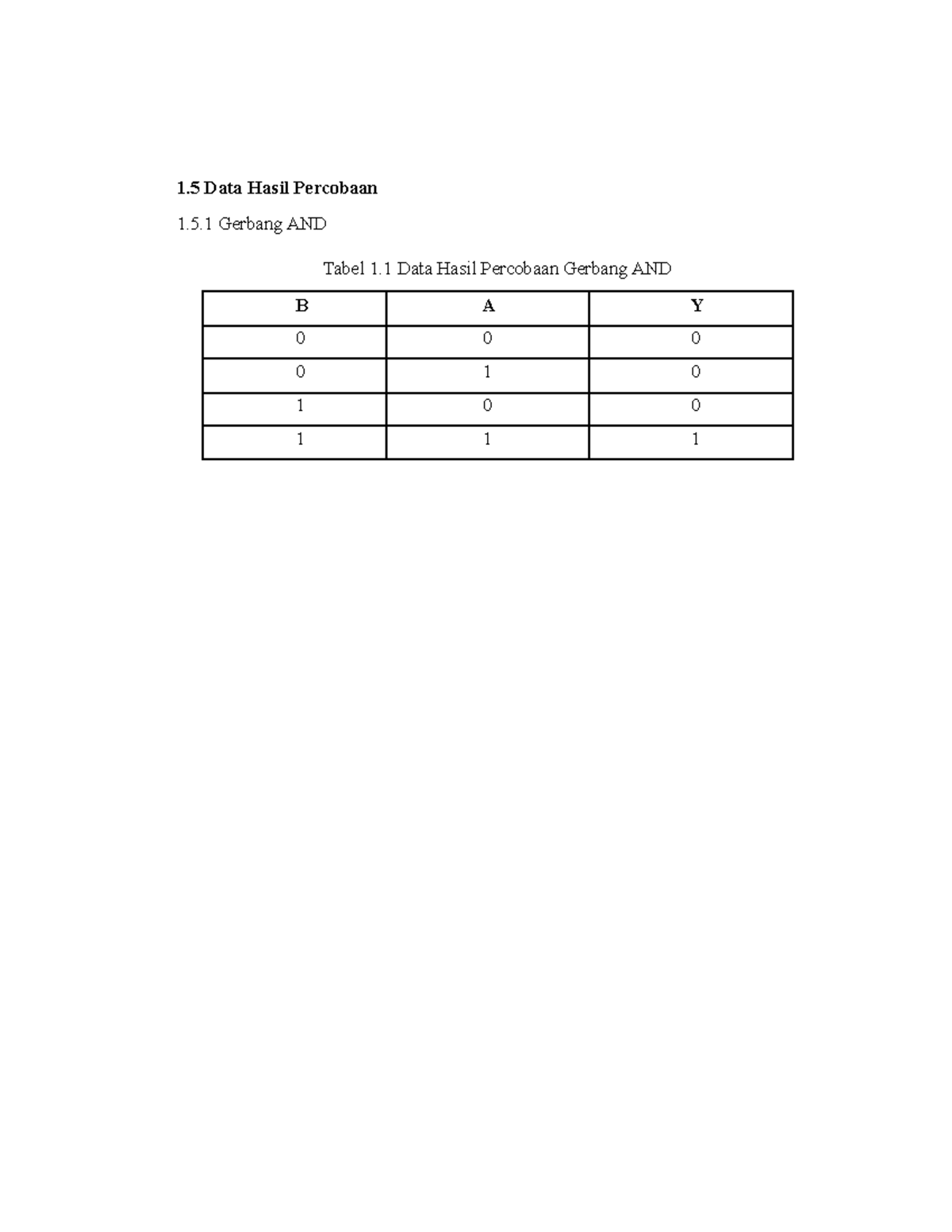 1.5 Data Hasil Percobaan

1.5.1 Gerbang AND

Tabel 1.1 Data Hasil Percobaan Gerbang AND

| B | A | Y |
|---|---|---|
| 0 | 0 | 0 |
| 0 | 1 | 0 |
| 1 | 0 | 0 |
| 1 | 1 | 1 |